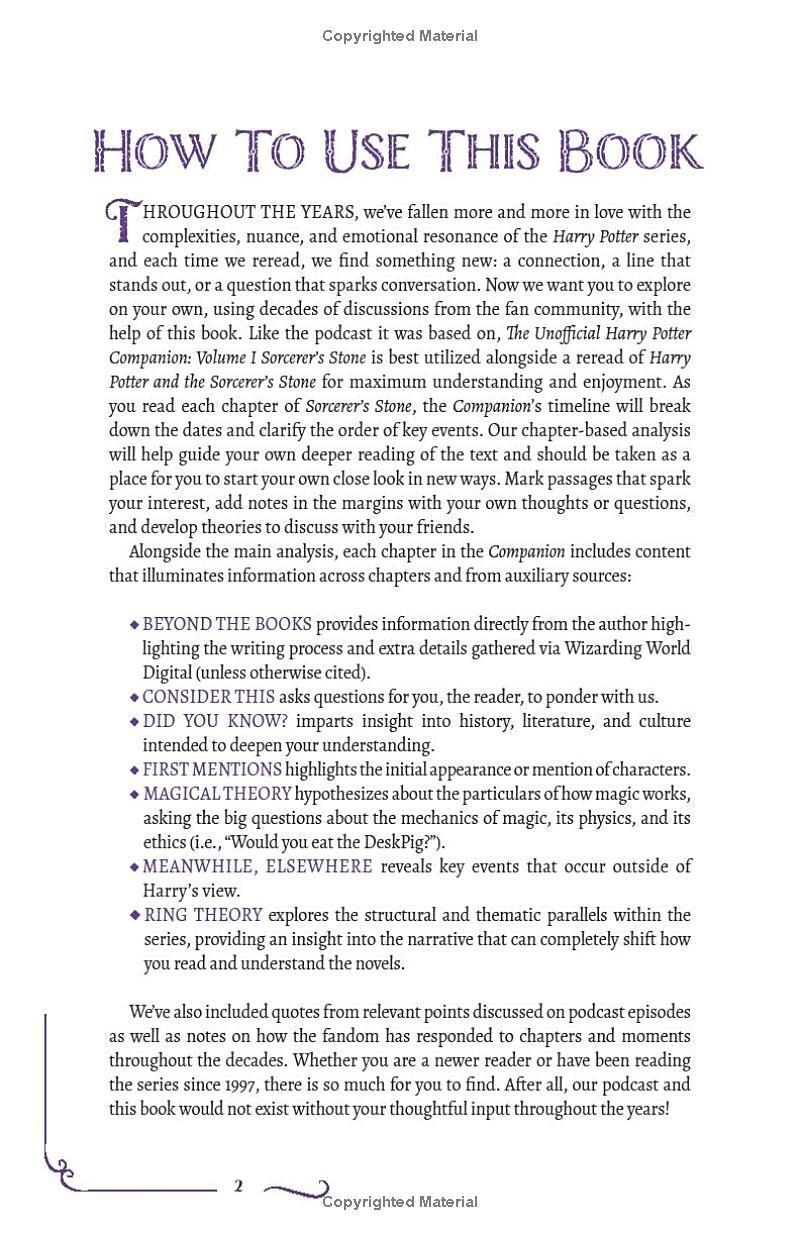 Copyrighted Material

HOW TO USE THIS BOOK

THROUGHOUT THE YEARS, we've fallen more and more in love with the complexities, nuance, and emotional resonance of the Harry Potter series, and each time we reread, we find something new: a connection, a line that stands out, or a question that sparks conversation. Now we want you to explore on your own, using decades of discussions from the fan community, with the help of this book. Like the podcast it was based on, The Unofficial Harry Potter Companion: Volume I Sorcerer's Stone is best utilized alongside a reread of Harry Potter and the Sorcerer's Stone for maximum understanding and enjoyment. As you read each chapter of Sorcerer's Stone, the Companion's timeline will break down the dates and clarify the order of key events. Our chapter-based analysis will help guide your own deeper reading of the text and should be taken as a place for you to start your own close look in new ways. Mark passages that spark your interest, add notes in the margins with your own thoughts or questions, and develop theories to discuss with your friends.

Alongside the main analysis, each chapter in the Companion includes content that illuminates information across chapters and from auxiliary sources:

◆ BEYOND THE BOOKS provides information directly from the author highlighting the writing process and extra details gathered via Wizarding World Digital (unless otherwise cited).
◆ CONSIDER THIS asks questions for you, the reader, to ponder with us.
◆ DID YOU KNOW? imparts insight into history, literature, and culture intended to deepen your understanding.
◆ FIRST MENTIONS highlights the initial appearance or mention of characters.
◆ MAGICAL THEORY hypothesizes about the particulars of how magic works, asking the big questions about the mechanics of magic, its physics, and its ethics (i.e., "Would you eat the DeskPig?").
◆ MEANWHILE, ELSEWHERE reveals key events that occur outside of Harry's view.
◆ RING THEORY explores the structural and thematic parallels within the series, providing an insight into the narrative that can completely shift how you read and understand the novels.

We've also included quotes from relevant points discussed on podcast episodes as well as notes on how the fandom has responded to chapters and moments throughout the decades. Whether you are a newer reader or have been reading the series since 1997, there is so much for you to find. After all, our podcast and this book would not exist without your thoughtful input throughout the years!

2

Copyrighted Material